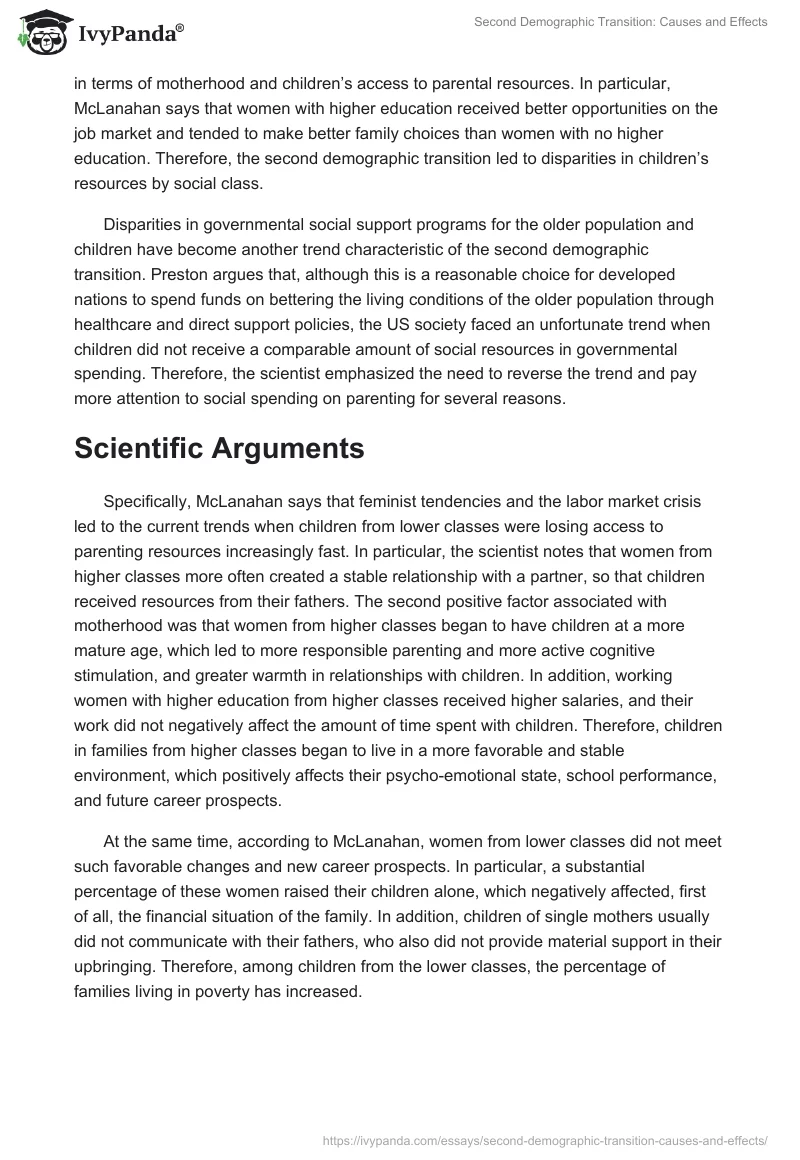 IvyPanda®

Second Demographic Transition: Causes and Effects

in terms of motherhood and children's access to parental resources. In particular, McLanahan says that women with higher education received better opportunities on the job market and tended to make better family choices than women with no higher education. Therefore, the second demographic transition led to disparities in children's resources by social class.

Disparities in governmental social support programs for the older population and children have become another trend characteristic of the second demographic transition. Preston argues that, although this is a reasonable choice for developed nations to spend funds on bettering the living conditions of the older population through healthcare and direct support policies, the US society faced an unfortunate trend when children did not receive a comparable amount of social resources in governmental spending. Therefore, the scientist emphasized the need to reverse the trend and pay more attention to social spending on parenting for several reasons.

Scientific Arguments

Specifically, McLanahan says that feminist tendencies and the labor market crisis led to the current trends when children from lower classes were losing access to parenting resources increasingly fast. In particular, the scientist notes that women from higher classes more often created a stable relationship with a partner, so that children received resources from their fathers. The second positive factor associated with motherhood was that women from higher classes began to have children at a more mature age, which led to more responsible parenting and more active cognitive stimulation, and greater warmth in relationships with children. In addition, working women with higher education from higher classes received higher salaries, and their work did not negatively affect the amount of time spent with children. Therefore, children in families from higher classes began to live in a more favorable and stable environment, which positively affects their psycho-emotional state, school performance, and future career prospects.

At the same time, according to McLanahan, women from lower classes did not meet such favorable changes and new career prospects. In particular, a substantial percentage of these women raised their children alone, which negatively affected, first of all, the financial situation of the family. In addition, children of single mothers usually did not communicate with their fathers, who also did not provide material support in their upbringing. Therefore, among children from the lower classes, the percentage of families living in poverty has increased.

https://ivypanda.com/essays/second-demographic-transition-causes-and-effects/